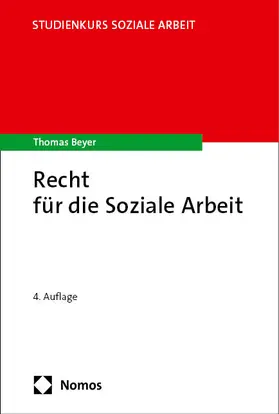 STUDIENKURS SOZIALE ARBEIT

Thomas Beyer

Recht
für die Soziale Arbeit

4. Auflage

Nomos